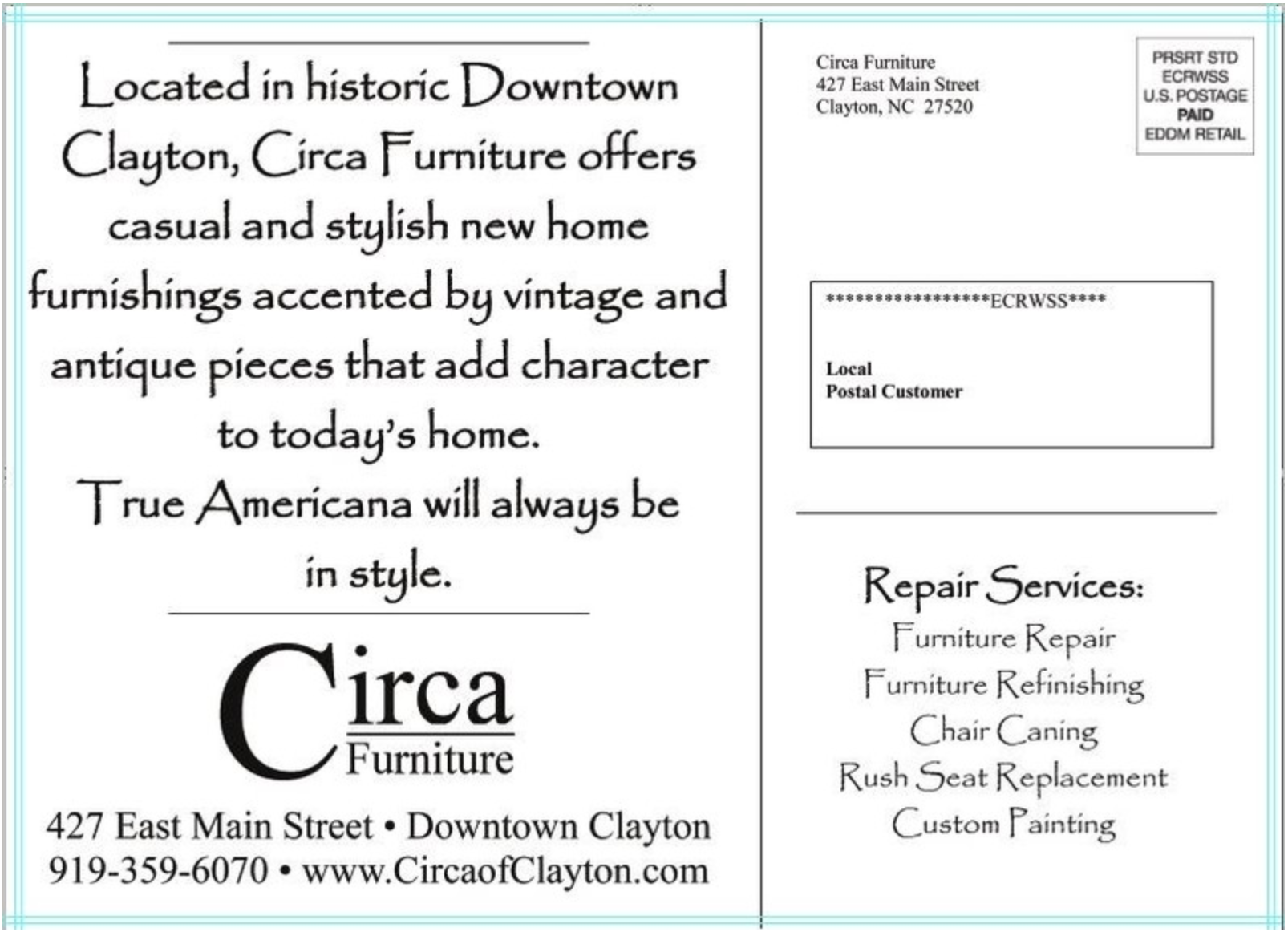 Located in historic Downtown Clayton, Circa Furniture offers casual and stylish new home furnishings accented by vintage and antique pieces that add character to today's home.

True Americana will always be in style.

Circa
Furniture

427 East Main Street • Downtown Clayton
919-359-6070 • www.CircaofClayton.com

Circa Furniture
427 East Main Street
Clayton, NC 27520

PRSRT STD
ECRWSS
U.S. POSTAGE
PAID
EDDM RETAIL

*****************ECRWSS****

Local
Postal Customer

Repair Services:
Furniture Repair
Furniture Refinishing
Chair Caning
Rush Seat Replacement
Custom Painting